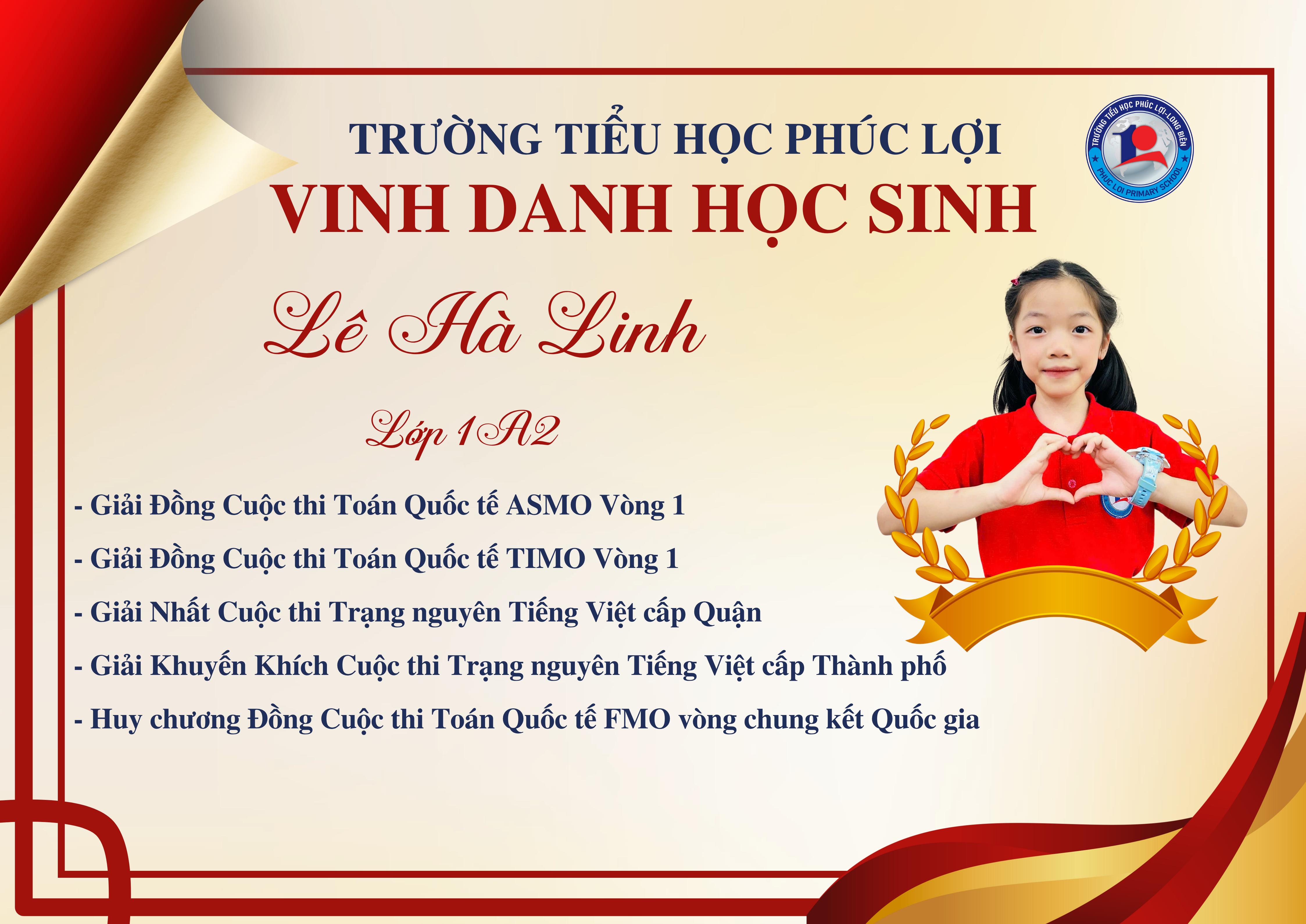 TRƯỜNG TIỂU HỌC PHÚC LỢI

VINH DANH HỌC SINH

TRƯỜNG TIỂU HỌC PHÚC LỢI-LONG BIÊN
PHUC LOI PRIMARY SCHOOL

Lê Hà Linh

Lớp 1A2

- Giải Đồng Cuộc thi Toán Quốc tế ASMO Vòng 1
- Giải Đồng Cuộc thi Toán Quốc tế TIMO Vòng 1
- Giải Nhất Cuộc thi Trạng nguyên Tiếng Việt cấp Quận
- Giải Khuyến Khích Cuộc thi Trạng nguyên Tiếng Việt cấp Thành phố
- Huy chương Đồng Cuộc thi Toán Quốc tế FMO vòng chung kết Quốc gia